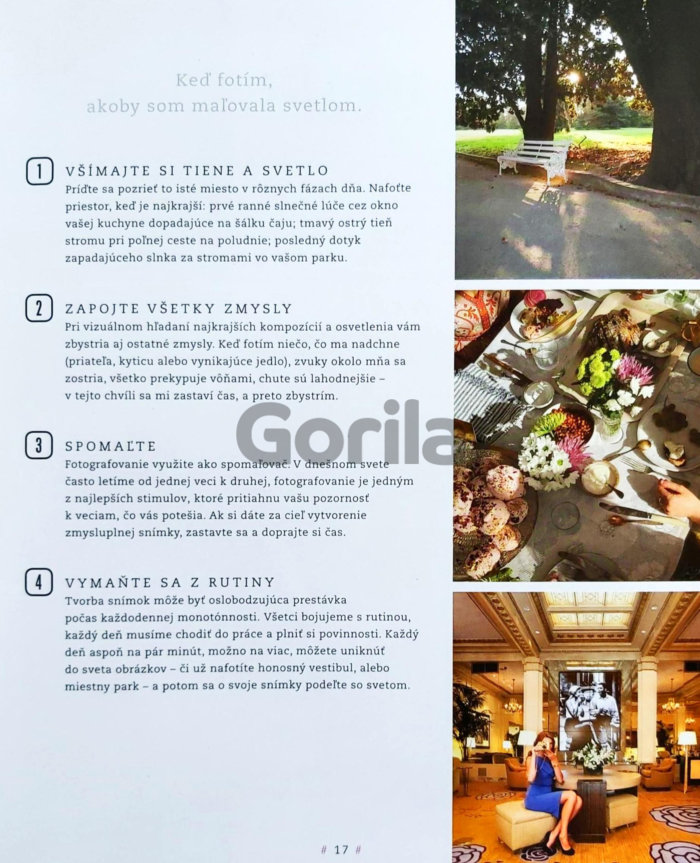 Keď fotím, akoby som maľovala svetlom.

1 VŠÍMAJTE SI TIENE A SVETLO
Príďte sa pozrieť to isté miesto v rôznych fázach dňa. Nafoťte priestor, keď je najkrajší: prvé ranné slnečné lúče cez okno vašej kuchyne dopadajúce na šálku čaju; tmavý ostrý tieň stromu pri poľnej ceste na poludnie; posledný dotyk zapadajúceho slnka za stromami vo vašom parku.

2 ZAPOJTE VŠETKY ZMYSLY
Pri vizuálnom hľadaní najkrajších kompozícií a osvetlenia vám zbystria aj ostatné zmysly. Keď fotím niečo, čo ma nadchne (priateľa, kyticu alebo vynikajúce jedlo), zvuky okolo mňa sa zostria, všetko prekypuje vôňami, chute sú lahodnejšie – v tejto chvíli sa mi zastaví čas, a preto zbystrím.

3 SPOMAĽTE
Fotografovanie využite ako spomaľovač. V dnešnom svete často letíme od jednej veci k druhej, fotografovanie je jedným z najlepších stimulov, ktoré pritiahnu vašu pozornosť k veciam, čo vás potešia. Ak si dáte za cieľ vytvorenie zmysluplnej snímky, zastavte sa a doprajte si čas.

4 VYMAŇTE SA Z RUTINY
Tvorba snímok môže byť oslobodzujúca prestávka počas každodennej monotónnosti. Všetci bojujeme s rutinou, každý deň musíme chodiť do práce a plniť si povinnosti. Každý deň aspoň na pár minút, možno na viac, môžete uniknúť do sveta obrázkov – či už nafotíte honosný vestibul, alebo miestny park – a potom sa o svoje snímky podeľte so svetom.

# 17 #

Gorila